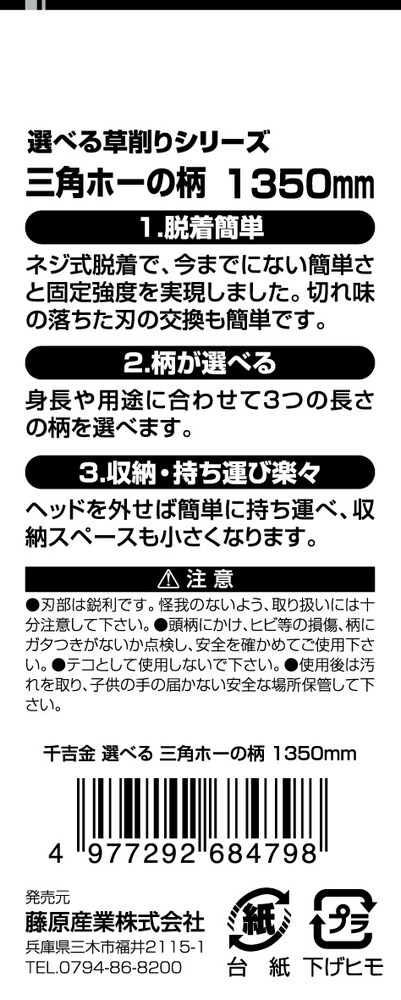 選べる草削りシリーズ
三角ホーの柄 1350㎜

1.脱着簡単

ネジ式脱着で、今までにない簡単さと固定強度を実現しました。切れ味の落ちた刃の交換も簡単です。

2.柄が選べる

身長や用途に合わせて3つの長さの柄を選べます。

3.収納・持ち運び楽々

ヘッドを外せば簡単に持ち運べ、収納スペースも小さくなります。

⚠注意

●刃部は鋭利です。怪我のないよう、取り扱いには十分注意して下さい。●頭柄にかけ、ヒビ等の損傷、柄にガタつきがないか点検し、安全を確かめてご使用下さい。●テコとして使用しないで下さい。●使用後は汚れを取り、子供の手の届かない安全な場所保管して下さい。

千吉金 選べる 三角ホーの柄 1350mm

4 977292 684798

発売元
藤原産業株式会社
兵庫県三木市福井2115-1
TEL.0794-86-8200

紙
台紙

プラ
下げヒモ